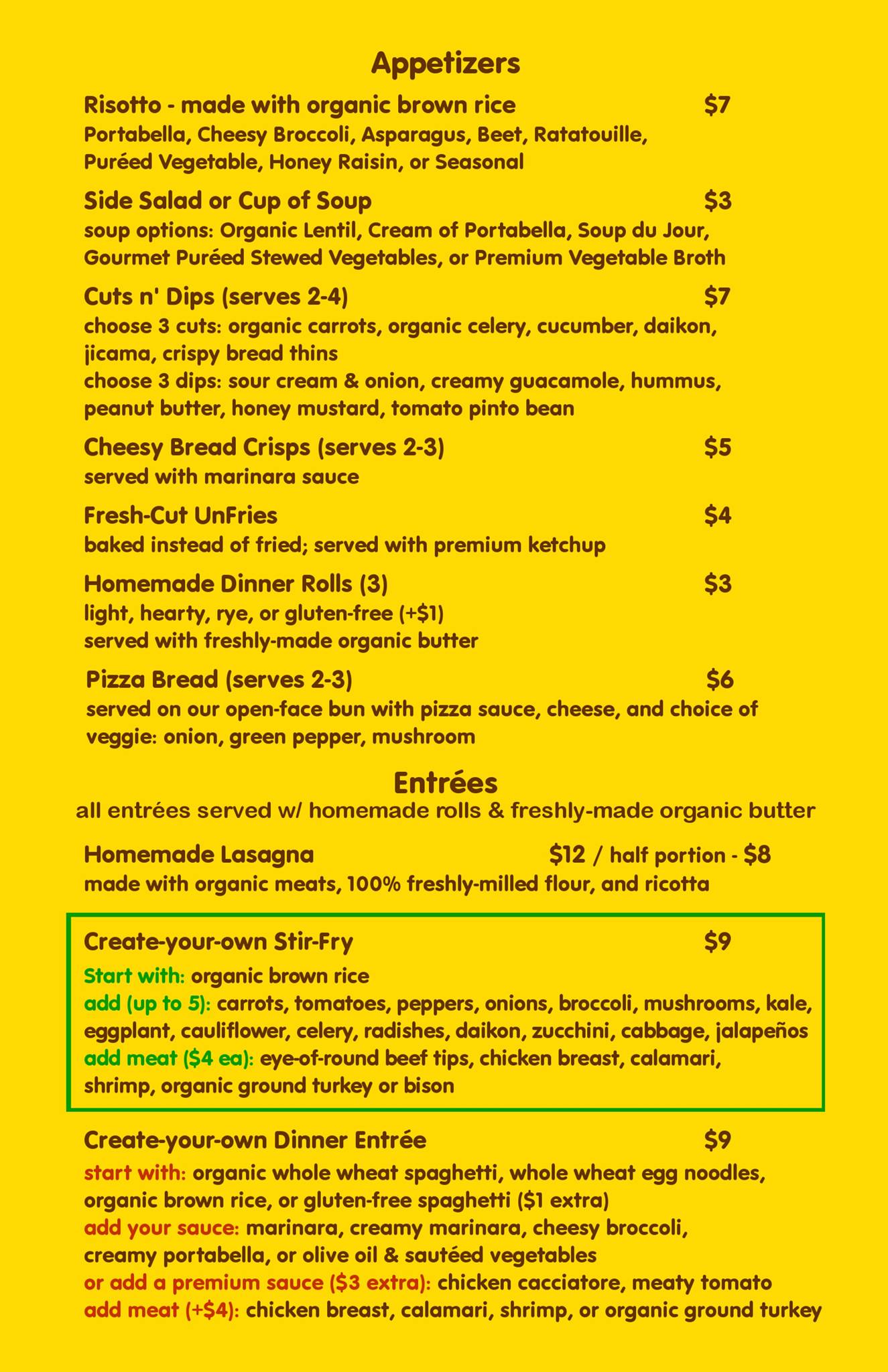 Appetizers

Risotto - made with organic brown rice $7
Portabella, Cheesy Broccoli, Asparagus, Beet, Ratatouille, Puréed Vegetable, Honey Raisin, or Seasonal

Side Salad or Cup of Soup $3
soup options: Organic Lentil, Cream of Portabella, Soup du Jour, Gourmet Puréed Stewed Vegetables, or Premium Vegetable Broth

Cuts n' Dips (serves 2-4) $7
choose 3 cuts: organic carrots, organic celery, cucumber, daikon, jicama, crispy bread thins
choose 3 dips: sour cream & onion, creamy guacamole, hummus, peanut butter, honey mustard, tomato pinto bean

Cheesy Bread Crisps (serves 2-3) $5
served with marinara sauce

Fresh-Cut UnFries $4
baked instead of fried; served with premium ketchup

Homemade Dinner Rolls (3) $3
light, hearty, rye, or gluten-free (+$1)
served with freshly-made organic butter

Pizza Bread (serves 2-3) $6
served on our open-face bun with pizza sauce, cheese, and choice of veggie: onion, green pepper, mushroom

Entrées
all entrées served w/ homemade rolls & freshly-made organic butter

Homemade Lasagna $12 / half portion - $8
made with organic meats, 100% freshly-milled flour, and ricotta

Create-your-own Stir-Fry $9
Start with: organic brown rice
add (up to 5): carrots, tomatoes, peppers, onions, broccoli, mushrooms, kale, eggplant, cauliflower, celery, radishes, daikon, zucchini, cabbage, jalapeños
add meat ($4 ea): eye-of-round beef tips, chicken breast, calamari, shrimp, organic ground turkey or bison

Create-your-own Dinner Entrée $9
start with: organic whole wheat spaghetti, whole wheat egg noodles, organic brown rice, or gluten-free spaghetti ($1 extra)
add your sauce: marinara, creamy marinara, cheesy broccoli, creamy portabella, or olive oil & sautéed vegetables
or add a premium sauce ($3 extra): chicken cacciatore, meaty tomato
add meat (+$4): chicken breast, calamari, shrimp, or organic ground turkey